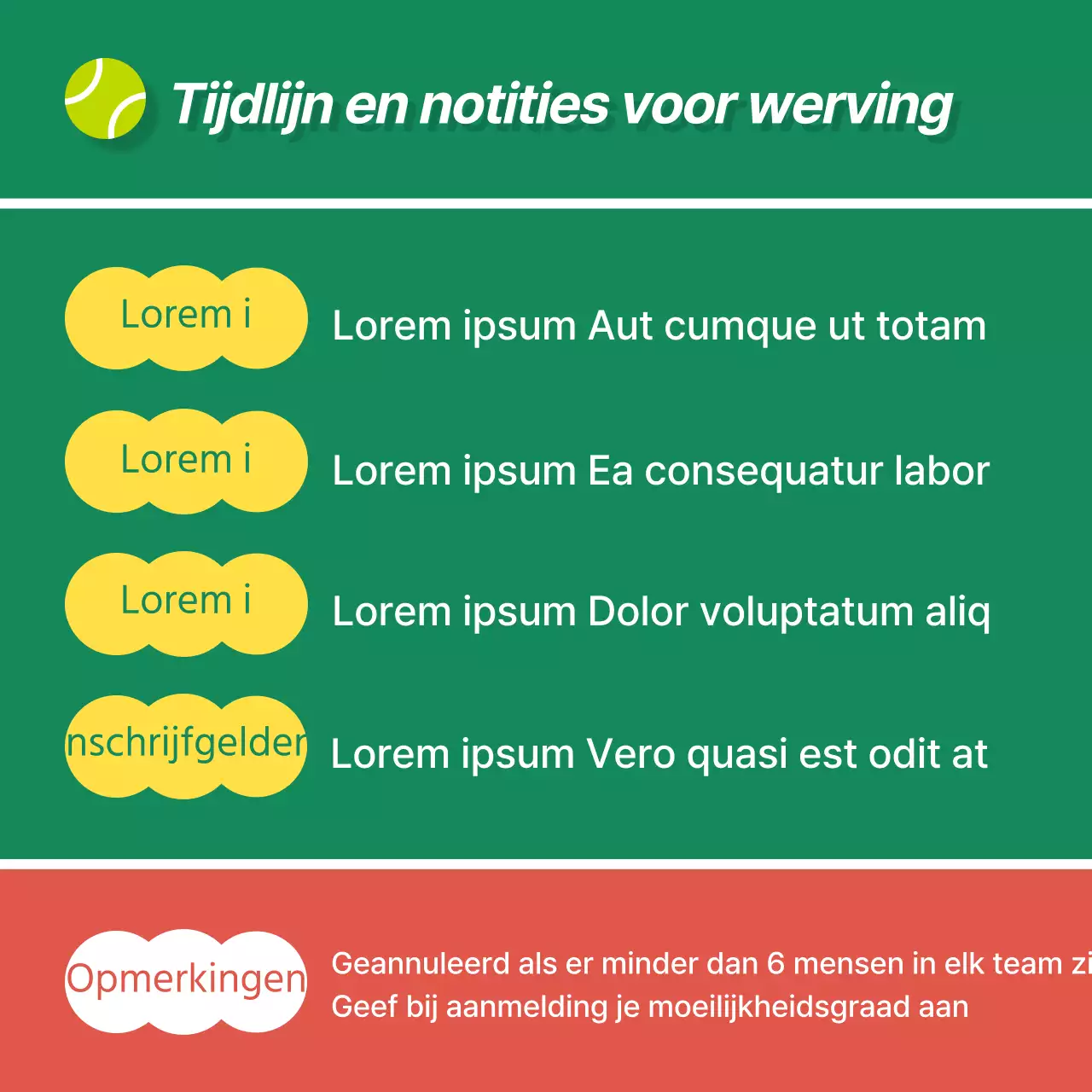 Tijdlijn en notities voor werving

Lorem i
Lorem ipsum Aut cumque ut totam

Lorem i
Lorem ipsum Ea consequatur labor

Lorem i
Lorem ipsum Dolor voluptatum aliq

nschrijfgelder
Lorem ipsum Vero quasi est odit at

Opmerkingen
Geannuleerd als er minder dan 6 mensen in elk team zi
Geef bij aanmelding je moeilijkheidsgraad aan